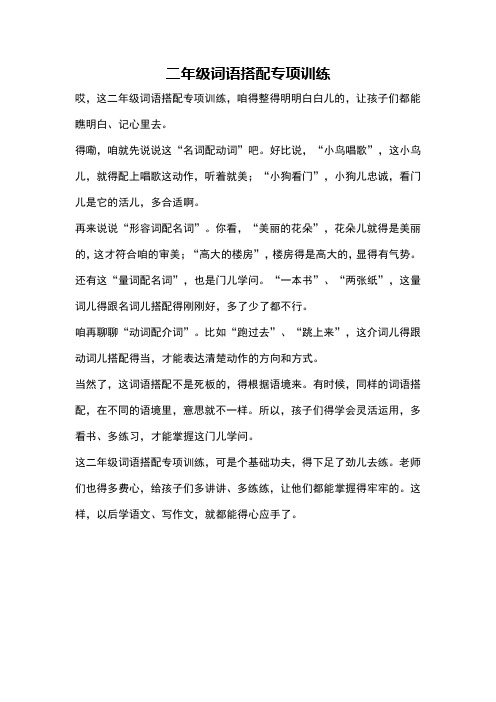 二年级词语搭配专项训练

哎，这二年级词语搭配专项训练，咱得整得明明白白儿的，让孩子们都能瞧明白、记心里去。

得嘞，咱就先说说这“名词配动词”吧。好比说，“小鸟唱歌”，这小鸟儿，就得配上唱歌这动作，听着就美；“小狗看门”，小狗儿忠诚，看门儿是它的活儿，多合适啊。

再来说说“形容词配名词”。你看，“美丽的花朵”，花朵儿就得是美丽的，这才符合咱的审美；“高大的楼房”，楼房得是高大的，显得有气势。

还有这“量词配名词”，也是门儿学问。“一本书”、“两张纸”，这量词儿得跟名词儿搭配得刚刚好，多了少了都不行。

咱再聊聊“动词配介词”。比如“跑过去”、“跳上来”，这介词儿得跟动词儿搭配得当，才能表达清楚动作的方向和方式。

当然了，这词语搭配不是死板的，得根据语境来。有时候，同样的词语搭配，在不同的语境里，意思就不一样。所以，孩子们得学会灵活运用，多看书、多练习，才能掌握这门儿学问。

这二年级词语搭配专项训练，可是个基础功夫，得下足了劲儿去练。老师们也得多费心，给孩子们多讲讲、多练练，让他们都能掌握得牢牢的。这样，以后学语文、写作文，就都能得心应手了。